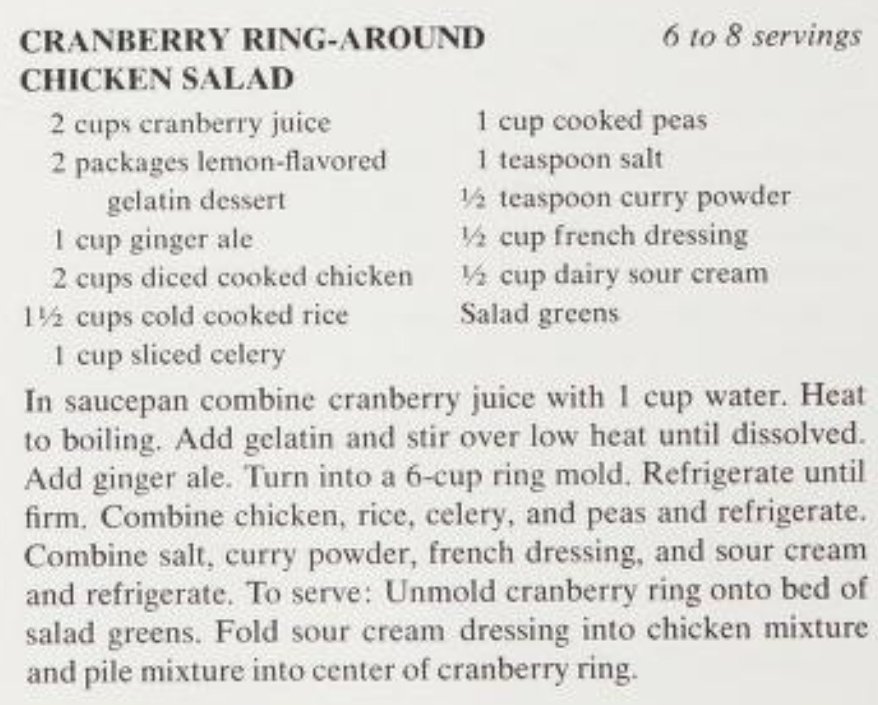 CRANBERRY RING-AROUND CHICKEN SALAD

6 to 8 servings

2 cups cranberry juice
2 packages lemon-flavored gelatin dessert
1 cup ginger ale
2 cups diced cooked chicken
1½ cups cold cooked rice
1 cup sliced celery

1 cup cooked peas
1 teaspoon salt
½ teaspoon curry powder
½ cup french dressing
½ cup dairy sour cream
Salad greens

In saucepan combine cranberry juice with 1 cup water. Heat to boiling. Add gelatin and stir over low heat until dissolved. Add ginger ale. Turn into a 6-cup ring mold. Refrigerate until firm. Combine chicken, rice, celery, and peas and refrigerate. Combine salt, curry powder, french dressing, and sour cream and refrigerate. To serve: Unmold cranberry ring onto bed of salad greens. Fold sour cream dressing into chicken mixture and pile mixture into center of cranberry ring.